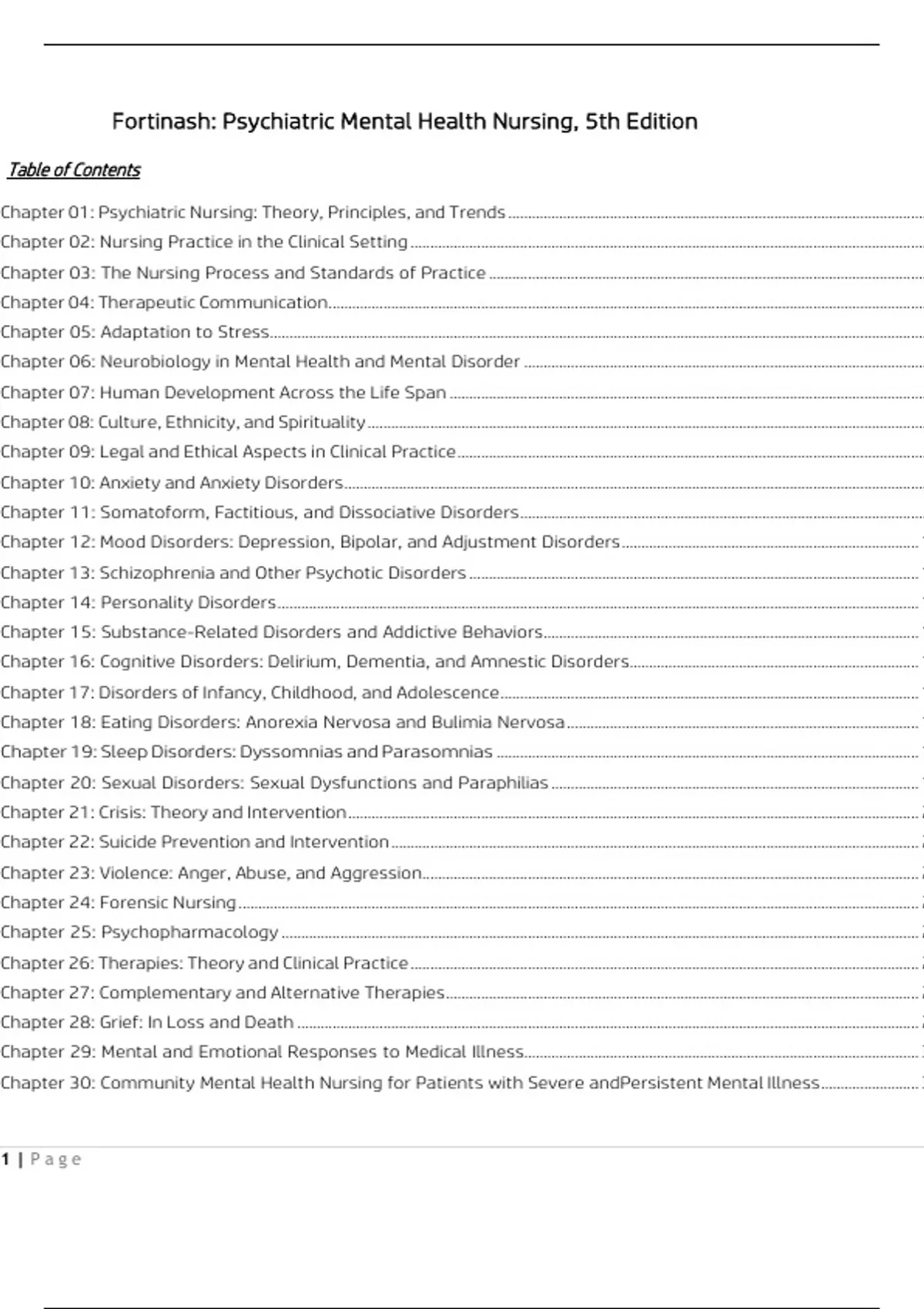 Fortinash: Psychiatric Mental Health Nursing, 5th Edition

Table of Contents

Chapter 01: Psychiatric Nursing: Theory, Principles, and Trends
Chapter 02: Nursing Practice in the Clinical Setting
Chapter 03: The Nursing Process and Standards of Practice
Chapter 04: Therapeutic Communication
Chapter 05: Adaptation to Stress
Chapter 06: Neurobiology in Mental Health and Mental Disorder
Chapter 07: Human Development Across the Life Span
Chapter 08: Culture, Ethnicity, and Spirituality
Chapter 09: Legal and Ethical Aspects in Clinical Practice
Chapter 10: Anxiety and Anxiety Disorders
Chapter 11: Somatoform, Factitious, and Dissociative Disorders
Chapter 12: Mood Disorders: Depression, Bipolar, and Adjustment Disorders
Chapter 13: Schizophrenia and Other Psychotic Disorders
Chapter 14: Personality Disorders
Chapter 15: Substance-Related Disorders and Addictive Behaviors
Chapter 16: Cognitive Disorders: Delirium, Dementia, and Amnestic Disorders
Chapter 17: Disorders of Infancy, Childhood, and Adolescence
Chapter 18: Eating Disorders: Anorexia Nervosa and Bulimia Nervosa
Chapter 19: Sleep Disorders: Dyssomnias and Parasomnias
Chapter 20: Sexual Disorders: Sexual Dysfunctions and Paraphilias
Chapter 21: Crisis: Theory and Intervention
Chapter 22: Suicide Prevention and Intervention
Chapter 23: Violence: Anger, Abuse, and Aggression
Chapter 24: Forensic Nursing
Chapter 25: Psychopharmacology
Chapter 26: Therapies: Theory and Clinical Practice
Chapter 27: Complementary and Alternative Therapies
Chapter 28: Grief: In Loss and Death
Chapter 29: Mental and Emotional Responses to Medical Illness
Chapter 30: Community Mental Health Nursing for Patients with Severe andPersistent Mental Illness

1 | Page